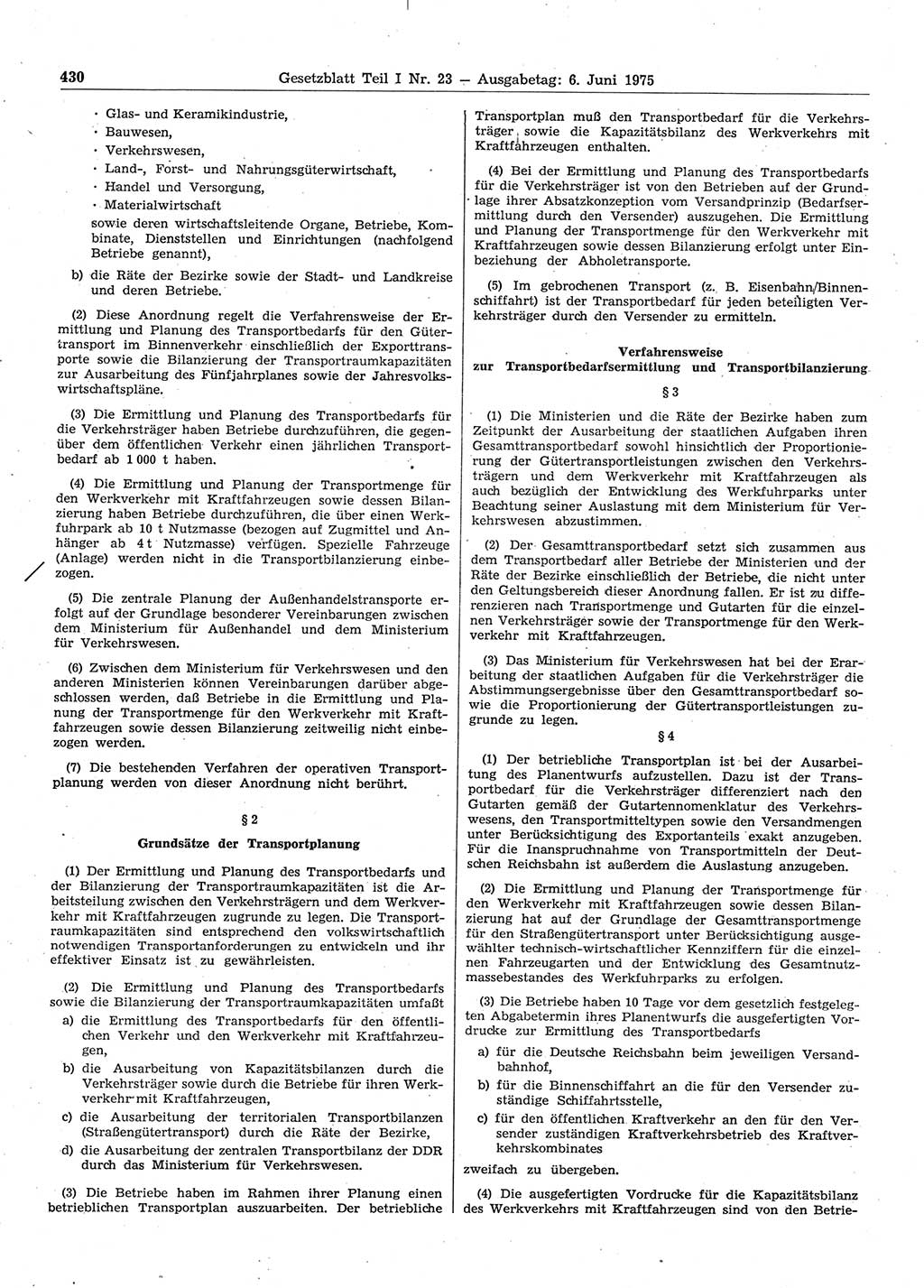 430 Gesetzblatt Teil I Nr. 23 — Ausgabetag: 6. Juni 1975

· Glas- und Keramikindustrie,
· Bauwesen,
· Verkehrswesen,
· Land-, Forst- und Nahrungsgüterwirtschaft,
· Handel und Versorgung,
· Materialwirtschaft
sowie deren wirtschaftsleitende Organe, Betriebe, Kombinate, Dienststellen und Einrichtungen (nachfolgend Betriebe genannt),

b) die Räte der Bezirke sowie der Stadt- und Landkreise und deren Betriebe.

(2) Diese Anordnung regelt die Verfahrensweise der Ermittlung und Planung des Transportbedarfs für den Gütertransport im Binnenverkehr einschließlich der Exporttransporte sowie die Bilanzierung der Transportraumkapazitäten zur Ausarbeitung des Fünfjahrplanes sowie der Jahresvolkswirtschaftspläne.

(3) Die Ermittlung und Planung des Transportbedarfs für die Verkehrsträger haben Betriebe durchzuführen, die gegenüber dem öffentlichen Verkehr einen jährlichen Transportbedarf ab 1 000 t haben.

(4) Die Ermittlung und Planung der Transportmenge für den Werkverkehr mit Kraftfahrzeugen sowie dessen Bilanzierung haben Betriebe durchzuführen, die über einen Werkfuhrpark ab 10 t Nutzmasse (bezogen auf Zugmittel und Anhänger ab 4 t Nutzmasse) verfügen. Spezielle Fahrzeuge (Anlage) werden nicht in die Transportbilanzierung einbezogen.

(5) Die zentrale Planung der Außenhandelstransporte erfolgt auf der Grundlage besonderer Vereinbarungen zwischen dem Ministerium für Außenhandel und dem Ministerium für Verkehrswesen.

(6) Zwischen dem Ministerium für Verkehrswesen und den anderen Ministerien können Vereinbarungen darüber abgeschlossen werden, daß Betriebe in die Ermittlung und Planung der Transportmenge für den Werkverkehr mit Kraftfahrzeugen sowie dessen Bilanzierung zeitweilig nicht einbezogen werden.

(7) Die bestehenden Verfahren der operativen Transportplanung werden von dieser Anordnung nicht berührt.

§ 2

Grundsätze der Transportplanung

(1) Der Ermittlung und Planung des Transportbedarfs und der Bilanzierung der Transportraumkapazitäten ist die Arbeitsteilung zwischen den Verkehrsträgern und dem Werkverkehr mit Kraftfahrzeugen zugrunde zu legen. Die Transportraumkapazitäten sind entsprechend den volkswirtschaftlich notwendigen Transportanforderungen zu entwickeln und ihr effektiver Einsatz ist zu gewährleisten.

(2) Die Ermittlung und Planung des Transportbedarfs sowie die Bilanzierung der Transportraumkapazitäten umfaßt
a) die Ermittlung des Transportbedarfs für den öffentlichen Verkehr und den Werkverkehr mit Kraftfahrzeugen,
b) die Ausarbeitung von Kapazitätsbilanzen durch die Verkehrsträger sowie durch die Betriebe für ihren Werkverkehr mit Kraftfahrzeugen,
c) die Ausarbeitung der territorialen Transportbilanzen (Straßengütertransport) durch die Räte der Bezirke,
d) die Ausarbeitung der zentralen Transportbilanz der DDR durch das Ministerium für Verkehrswesen.

(3) Die Betriebe haben im Rahmen ihrer Planung einen betrieblichen Transportplan auszuarbeiten. Der betriebliche Transportplan muß den Transportbedarf für die Verkehrsträger sowie die Kapazitätsbilanz des Werkverkehrs mit Kraftfahrzeugen enthalten.

(4) Bei der Ermittlung und Planung des Transportbedarfs für die Verkehrsträger ist von den Betrieben auf der Grundlage ihrer Absatzkonzeption vom Versandprinzip (Bedarfsermittlung durch den Versender) auszugehen. Die Ermittlung und Planung der Transportmenge für den Werkverkehr mit Kraftfahrzeugen sowie dessen Bilanzierung erfolgt unter Einbeziehung der Abholetransporte.

(5) Im gebrochenen Transport (z. B. Eisenbahn/Binnenschiffahrt) ist der Transportbedarf für jeden beteiligten Verkehrsträger durch den Versender zu ermitteln.

Verfahrensweise
zur Transportbedarfsermittlung und Transportbilanzierung

§ 3

(1) Die Ministerien und die Räte der Bezirke haben zum Zeitpunkt der Ausarbeitung der staatlichen Aufgaben ihren Gesamttransportbedarf sowohl hinsichtlich der Proportionierung der Gütertransportleistungen zwischen den Verkehrsträgern und dem Werkverkehr mit Kraftfahrzeugen als auch bezüglich der Entwicklung des Werkfuhrparks unter Beachtung seiner Auslastung mit dem Ministerium für Verkehrswesen abzustimmen.

(2) Der Gesamttransportbedarf setzt sich zusammen aus dem Transportbedarf aller Betriebe der Ministerien und der Räte der Bezirke einschließlich der Betriebe, die nicht unter den Geltungsbereich dieser Anordnung fallen. Er ist zu differenzieren nach Transportmenge und Gutarten für die einzelnen Verkehrsträger sowie der Transportmenge für den Werkverkehr mit Kraftfahrzeugen.

(3) Das Ministerium für Verkehrswesen hat bei der Erarbeitung der staatlichen Aufgaben für die Verkehrsträger die Abstimmungsergebnisse über den Gesamttransportbedarf sowie die Proportionierung der Gütertransportleistungen zugrunde zu legen.

§ 4

(1) Der betriebliche Transportplan ist bei der Ausarbeitung des Planentwurfs aufzustellen. Dazu ist der Transportbedarf für die Verkehrsträger differenziert nach den Gutarten gemäß der Gutartennomenklatur des Verkehrswesens, den Transportmitteltypen sowie den Versandmengen unter Berücksichtigung des Exportanteils exakt anzugeben. Für die Inanspruchnahme von Transportmitteln der Deutschen Reichsbahn ist außerdem die Auslastung anzugeben.

(2) Die Ermittlung und Planung der Transportmenge für den Werkverkehr mit Kraftfahrzeugen sowie dessen Bilanzierung hat auf der Grundlage der Gesamttransportmenge für den Straßengütertransport unter Berücksichtigung ausgewählter technisch-wirtschaftlicher Kennziffern für die einzelnen Fahrzeugarten und der Entwicklung des Gesamtnutzmassebestandes des Werkfuhrparks zu erfolgen.

(3) Die Betriebe haben 10 Tage vor dem gesetzlich festgelegten Abgabetermin ihres Planentwurfs die ausgefertigten Vordrucke zur Ermittlung des Transportbedarfs
a) für die Deutsche Reichsbahn beim jeweiligen Versandbahnhof,
b) für die Binnenschiffahrt an die für den Versender zuständige Schiffahrtsstelle,
c) für den öffentlichen Kraftverkehr an den für den Versender zuständigen Kraftverkehrsbetrieb des Kraftverkehrskombinates
zweifach zu übergeben.

(4) Die ausgefertigten Vordrucke für die Kapazitätsbilanz des Werkverkehrs mit Kraftfahrzeugen sind von den Betrie-